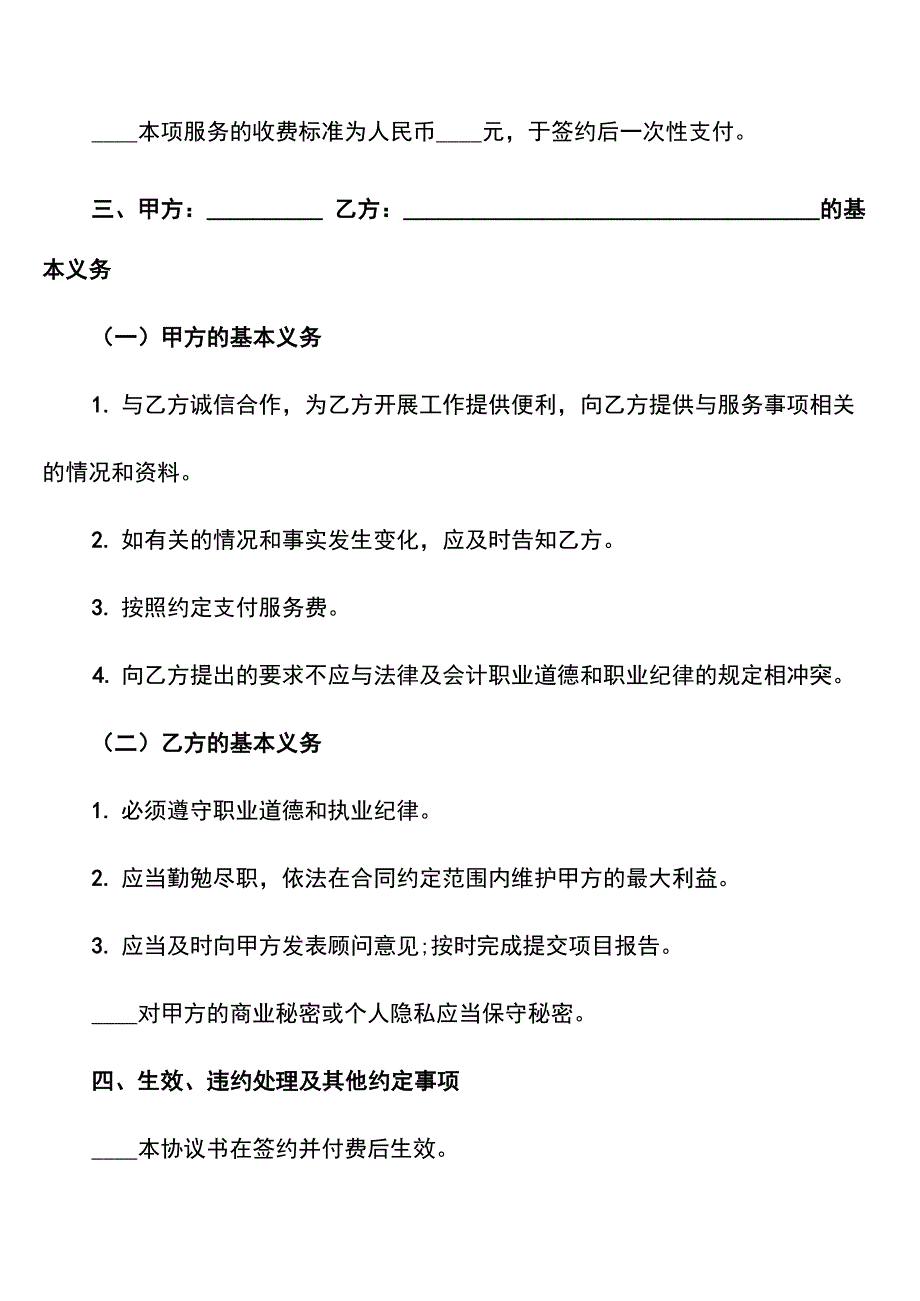 ____本项服务的收费标准为人民币____元，于签约后一次性支付。

三、甲方：__________ 乙方：____________________________________的基本义务

（一）甲方的基本义务

1. 与乙方诚信合作，为乙方开展工作提供便利，向乙方提供与服务事项相关的情况和资料。

2. 如有关的情况和事实发生变化，应及时告知乙方。

3. 按照约定支付服务费。

4. 向乙方提出的要求不应与法律及会计职业道德和职业纪律的规定相冲突。

（二）乙方的基本义务

1. 必须遵守职业道德和执业纪律。

2. 应当勤勉尽职，依法在合同约定范围内维护甲方的最大利益。

3. 应当及时向甲方发表顾问意见;按时完成提交项目报告。

____对甲方的商业秘密或个人隐私应当保守秘密。

四、生效、违约处理及其他约定事项

____本协议书在签约并付费后生效。